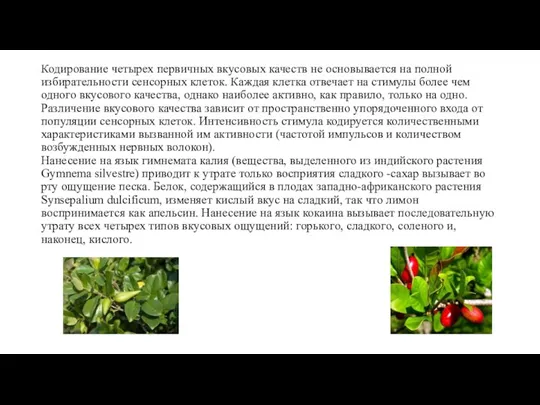 Кодирование четырех первичных вкусовых качеств не основывается на полной избирательности сенсорных клеток. Каждая клетка отвечает на стимулы более чем одного вкусового качества, однако наиболее активно, как правило, только на одно. Различение вкусового качества зависит от пространственно упорядоченного входа от популяции сенсорных клеток. Интенсивность стимула кодируется количественными характеристиками вызванной им активности (частотой импульсов и количеством возбужденных нервных волокон).
Нанесение на язык гимнемата калия (вещества, выделенного из индийского растения Gymnema silvestre) приводит к утрате только восприятия сладкого -сахар вызывает во рту ощущение песка. Белок, содержащийся в плодах западно-африканского растения Synsepalium dulcificum, изменяет кислый вкус на сладкий, так что лимон воспринимается как апельсин. Нанесение на язык кокаина вызывает последовательную утрату всех четырех типов вкусовых ощущений: горького, сладкого, соленого и, наконец, кислого.